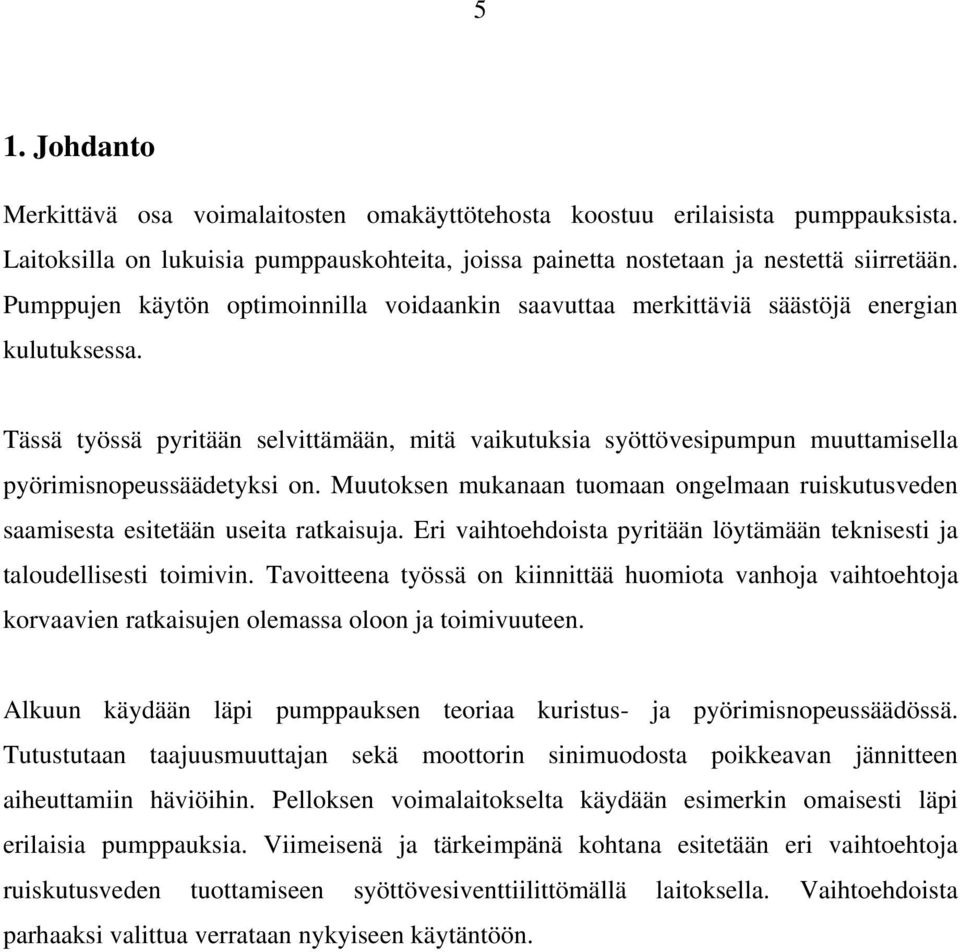 5

1. Johdanto

Merkittävä osa voimalaitosten omakäyttötehosta koostuu erilaisista pumppauksista. Laitoksilla on lukuisia pumppauskohteita, joissa painetta nostetaan ja nestettä siirretään. Pumppujen käytön optimoinnilla voidaankin saavuttaa merkittäviä säästöjä energian kulutuksessa.

Tässä työssä pyritään selvittämään, mitä vaikutuksia syöttövesipumpun muuttamisella pyörimisnopeussäädetyksi on. Muutoksen mukanaan tuomaan ongelmaan ruiskutusveden saamisesta esitetään useita ratkaisuja. Eri vaihtoehdoista pyritään löytämään teknisesti ja taloudellisesti toimivin. Tavoitteena työssä on kiinnittää huomiota vanhoja vaihtoehtoja korvaavien ratkaisujen olemassa oloon ja toimivuuteen.

Alkuun käydään läpi pumppauksen teoriaa kuristus- ja pyörimisnopeussäädössä. Tutustutaan taajuusmuuttajan sekä moottorin sinimuodosta poikkeavan jännitteen aiheuttamiin häviöihin. Pelloksen voimalaitokselta käydään esimerkin omaisesti läpi erilaisia pumppauksia. Viimeisenä ja tärkeimpänä kohtana esitetään eri vaihtoehtoja ruiskutusveden tuottamiseen syöttövesiventtiilittömällä laitoksella. Vaihtoehdoista parhaaksi valittua verrataan nykyiseen käytäntöön.